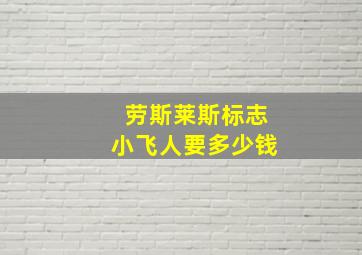 劳斯莱斯标志
小飞人要多少钱